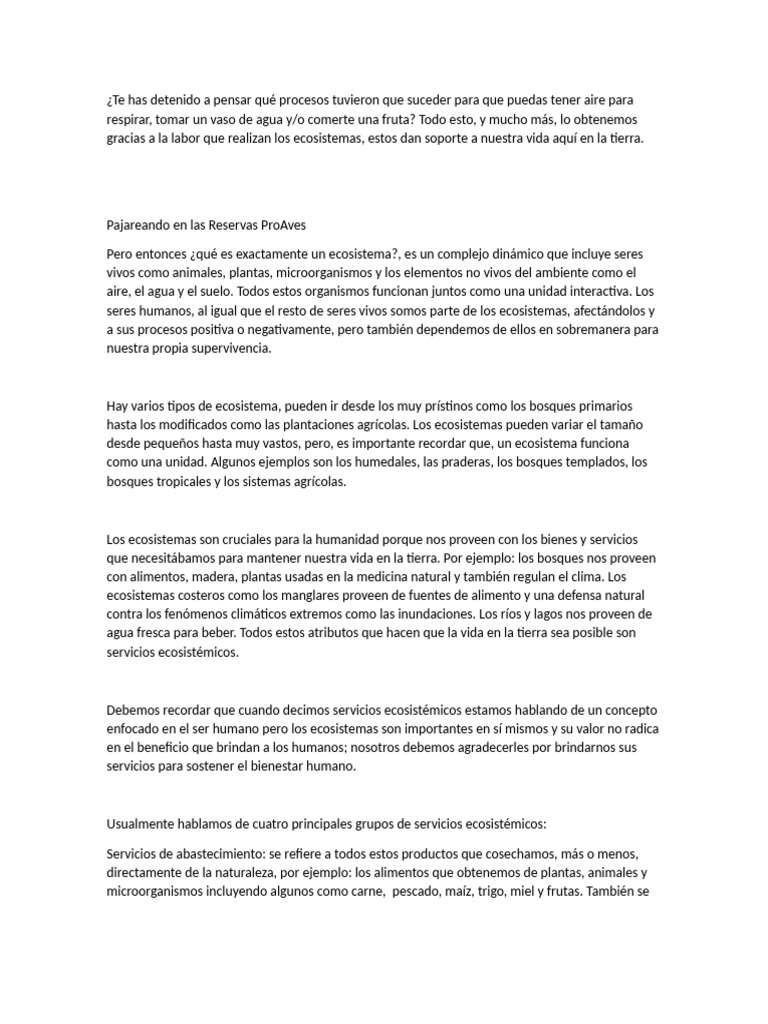 ¿Te has detenido a pensar qué procesos tuvieron que suceder para que puedas tener aire para respirar, tomar un vaso de agua y/o comerte una fruta? Todo esto, y mucho más, lo obtenemos gracias a la labor que realizan los ecosistemas, estos dan soporte a nuestra vida aquí en la tierra.

Pajareando en las Reservas ProAves

Pero entonces ¿qué es exactamente un ecosistema?, es un complejo dinámico que incluye seres vivos como animales, plantas, microorganismos y los elementos no vivos del ambiente como el aire, el agua y el suelo. Todos estos organismos funcionan juntos como una unidad interactiva. Los seres humanos, al igual que el resto de seres vivos somos parte de los ecosistemas, afectándolos y a sus procesos positiva o negativamente, pero también dependemos de ellos en sobremanera para nuestra propia supervivencia.

Hay varios tipos de ecosistema, pueden ir desde los muy prístinos como los bosques primarios hasta los modificados como las plantaciones agrícolas. Los ecosistemas pueden variar el tamaño desde pequeños hasta muy vastos, pero, es importante recordar que, un ecosistema funciona como una unidad. Algunos ejemplos son los humedales, las praderas, los bosques templados, los bosques tropicales y los sistemas agrícolas.

Los ecosistemas son cruciales para la humanidad porque nos proveen con los bienes y servicios que necesitábamos para mantener nuestra vida en la tierra. Por ejemplo: los bosques nos proveen con alimentos, madera, plantas usadas en la medicina natural y también regulan el clima. Los ecosistemas costeros como los manglares proveen de fuentes de alimento y una defensa natural contra los fenómenos climáticos extremos como las inundaciones. Los ríos y lagos nos proveen de agua fresca para beber. Todos estos atributos que hacen que la vida en la tierra sea posible son servicios ecosistémicos.

Debemos recordar que cuando decimos servicios ecosistémicos estamos hablando de un concepto enfocado en el ser humano pero los ecosistemas son importantes en sí mismos y su valor no radica en el beneficio que brindan a los humanos; nosotros debemos agradecerles por brindarnos sus servicios para sostener el bienestar humano.

Usualmente hablamos de cuatro principales grupos de servicios ecosistémicos:

Servicios de abastecimiento: se refiere a todos estos productos que cosechamos, más o menos, directamente de la naturaleza, por ejemplo: los alimentos que obtenemos de plantas, animales y microorganismos incluyendo algunos como carne, pescado, maíz, trigo, miel y frutas. También se